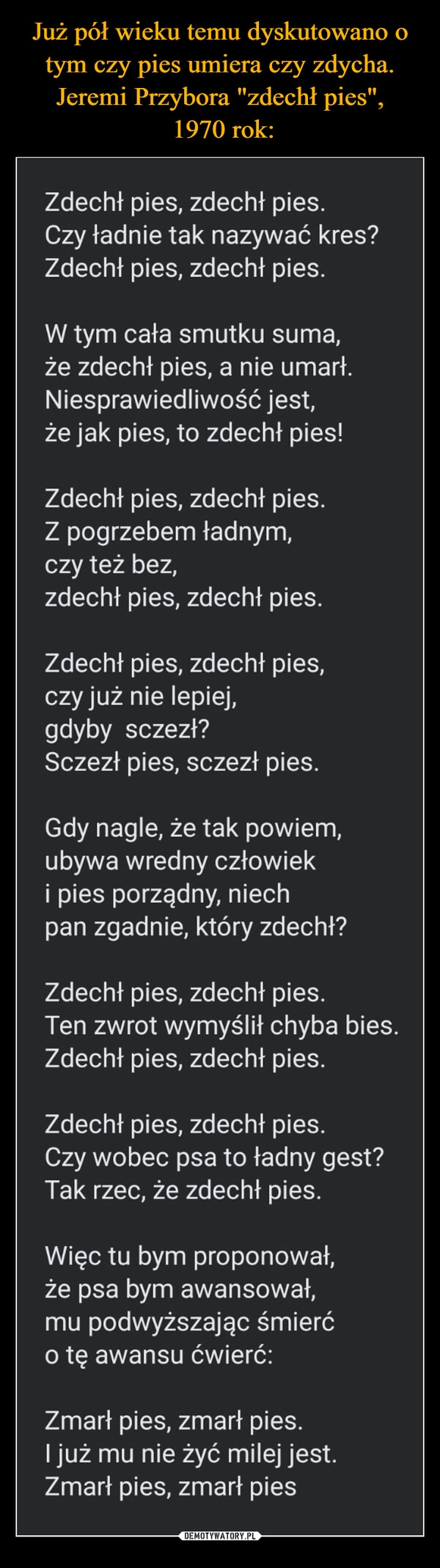 Już pół wieku temu dyskutowano o tym czy pies umiera czy zdycha. Jeremi Przybora "zdechł pies", 1970 rok:

Zdechł pies, zdechł pies.
Czy ładnie tak nazywać kres?
Zdechł pies, zdechł pies.

W tym cała smutku suma,
że zdechł pies, a nie umarł.
Niesprawiedliwość jest,
że jak pies, to zdechł pies!

Zdechł pies, zdechł pies.
Z pogrzebem ładnym,
czy też bez,
zdechł pies, zdechł pies.

Zdechł pies, zdechł pies,
czy już nie lepiej,
gdyby sczezł?
Sczezł pies, sczezł pies.

Gdy nagle, że tak powiem,
ubywa wredny człowiek
i pies porządny, niech
pan zgadnie, który zdechł?

Zdechł pies, zdechł pies.
Ten zwrot wymyślił chyba bies.
Zdechł pies, zdechł pies.

Zdechł pies, zdechł pies.
Czy wobec psa to ładny gest?
Tak rzec, że zdechł pies.

Więc tu bym proponował,
że psa bym awansował,
mu podwyższając śmierć
o tę awansu ćwierć:

Zmarł pies, zmarł pies.
I już mu nie żyć milej jest.
Zmarł pies, zmarł pies

DEMOTYWATORY.PL